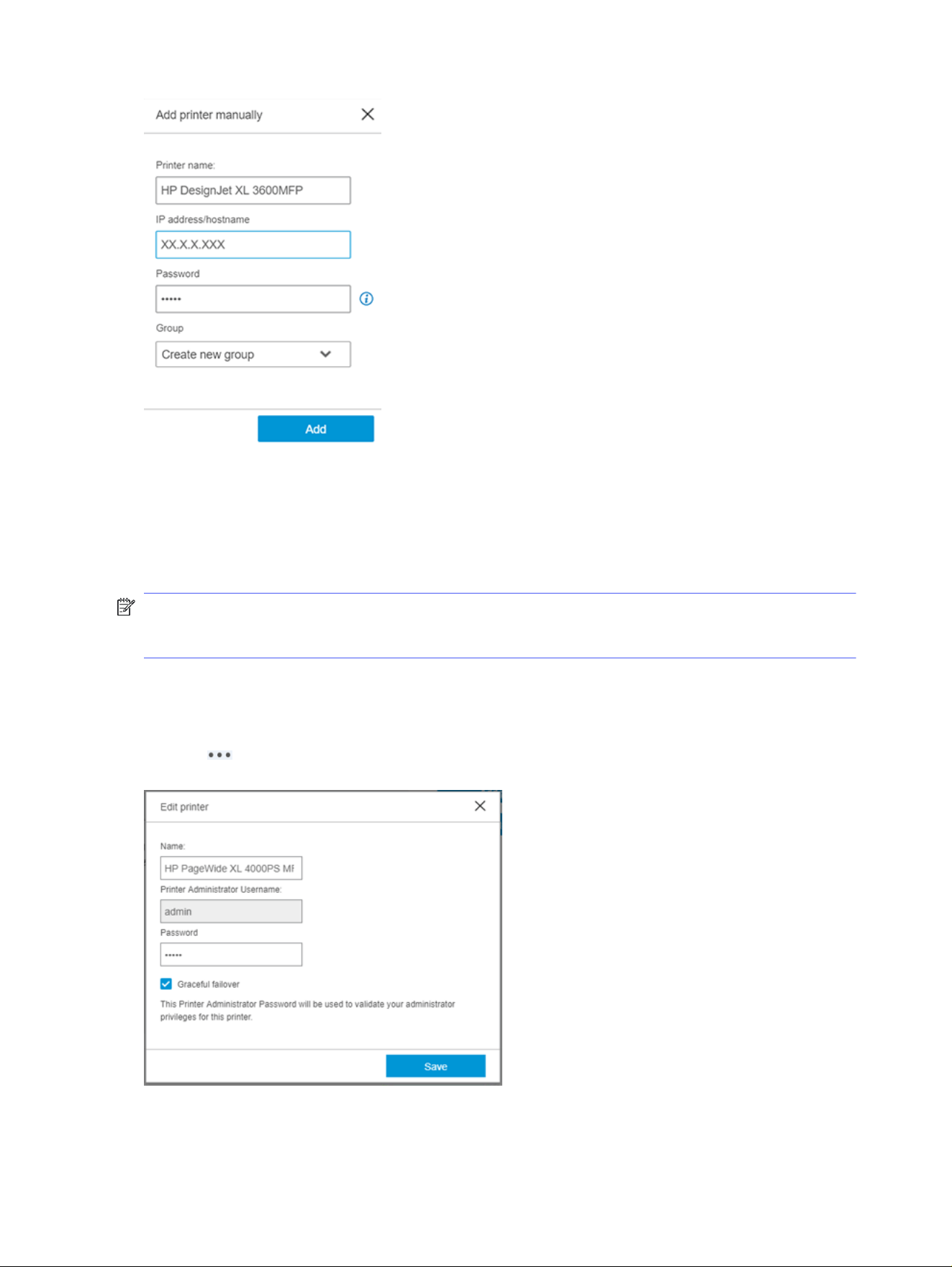 Add printer manually

Printer name:

HP DesignJet XL 3600MFP

IP address/hostname

XX.X.X.XXX

Password

•••••

Group

Create new group

Add

•••

Edit printer

Name:

HP PageWide XL 4000PS MF

Printer Administrator Username:

admin

Password

•••••

Graceful failover

This Printer Administrator Password will be used to validate your administrator privileges for this printer.

Save